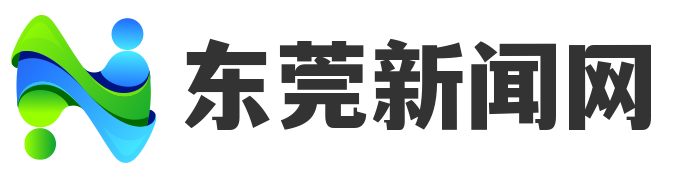 东莞新闻网